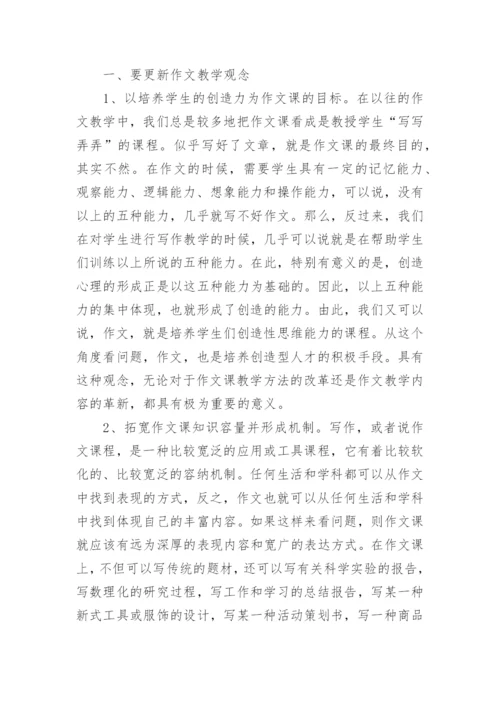 一、要更新作文教学观念

1、以培养学生的创造力为作文课的目标。在以往的作文教学中，我们总是较多地把作文课看成是教授学生“写写弄弄”的课程。似乎写好了文章，就是作文课的最终目的，其实不然。在作文的时候，需要学生具有一定的记忆能力、观察能力、逻辑能力、想象能力和操作能力，可以说，没有以上的五种能力，几乎就写不好作文。那么，反过来，我们在对学生进行写作教学的时候，几乎可以说就是在帮助学生们训练以上所说的五种能力。在此，特别有意义的是，创造心理的形成正是以这五种能力为基础的。因此，以上五种能力的集中体现，也就形成了创造的能力。由此，我们又可以说，作文，就是培养学生们创造性思维能力的课程。从这个角度看问题，作文，也是培养创造型人才的积极手段。具有这种观念，无论对于作文课教学方法的改革还是作文教学内容的革新，都具有极为重要的意义。

2、拓宽作文课知识容量并形成机制。写作，或者说作文课程，是一种比较宽泛的应用或工具课程，它有着比较软化的、比较宽泛的容纳机制。任何生活和学科都可以从作文中找到表现的方式，反之，作文也就可以从任何生活和学科中找到体现自己的丰富内容。如果这样来看问题，则作文课就应该有远为深厚的表现内容和宽广的表达方式。在作文课上，不但可以写传统的题材，还可以写有关科学实验的报告，写数理化的研究过程，写工作和学习的总结报告，写某一种新式工具或服饰的设计，写某一种活动策划书，写一种商品